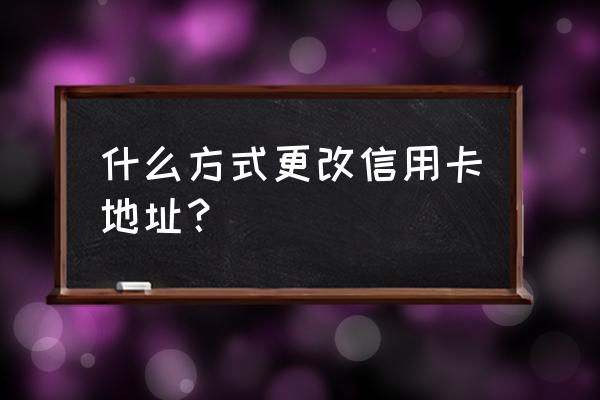 什么方式更改信用卡地址？